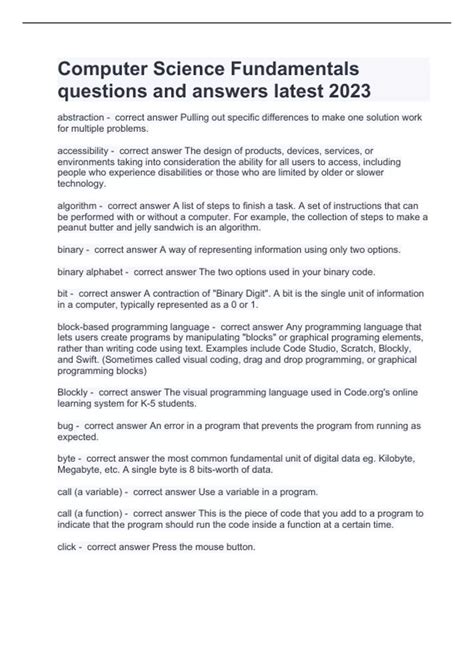 Computer Science Fundamentals questions and answers latest 2023

abstraction - correct answer Pulling out specific differences to make one solution work for multiple problems.

accessibility - correct answer The design of products, devices, services, or environments taking into consideration the ability for all users to access, including people who experience disabilities or those who are limited by older or slower technology.

algorithm - correct answer A list of steps to finish a task. A set of instructions that can be performed with or without a computer. For example, the collection of steps to make a peanut butter and jelly sandwich is an algorithm.

binary - correct answer A way of representing information using only two options.

binary alphabet - correct answer The two options used in your binary code.

bit - correct answer A contraction of "Binary Digit". A bit is the single unit of information in a computer, typically represented as a 0 or 1.

block-based programming language - correct answer Any programming language that lets users create programs by manipulating "blocks" or graphical programing elements, rather than writing code using text. Examples include Code Studio, Scratch, Blockly, and Swift. (Sometimes called visual coding, drag and drop programming, or graphical programming blocks)

Blockly - correct answer The visual programming language used in Code.org's online learning system for K-5 students.

bug - correct answer An error in a program that prevents the program from running as expected.

byte - correct answer the most common fundamental unit of digital data eg. Kilobyte, Megabyte, etc. A single byte is 8 bits-worth of data.

call (a variable) - correct answer Use a variable in a program.

call (a function) - correct answer This is the piece of code that you add to a program to indicate that the program should run the code inside a function at a certain time.

click - correct answer Press the mouse button.